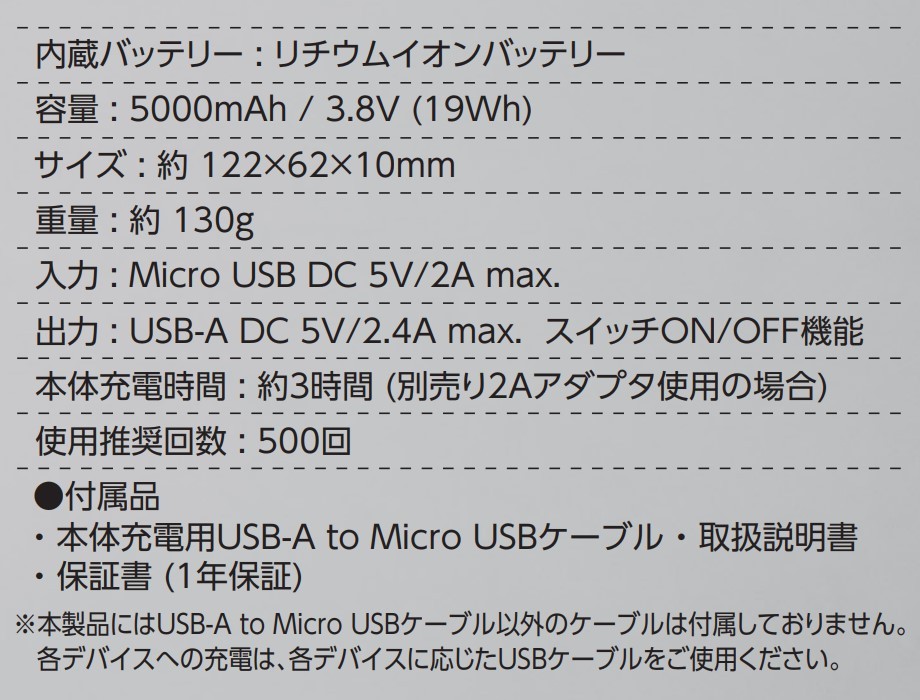 内蔵バッテリー：リチウムイオンバッテリー

容量：5000mAh / 3.8V (19Wh)

サイズ：約 122×62×10mm

重量：約 130g

入力：Micro USB DC 5V/2A max.

出力：USB-A DC 5V/2.4A max. スイッチON/OFF機能

本体充電時間：約3時間 (別売り2Aアダプタ使用の場合)

使用推奨回数：500回

●付属品
・本体充電用USB-A to Micro USBケーブル・取扱説明書
・保証書 (1年保証)

※本製品にはUSB-A to Micro USBケーブル以外のケーブルは付属しておりません。各デバイスへの充電は、各デバイスに応じたUSBケーブルをご使用ください。